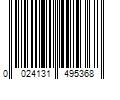 0 024131 495368